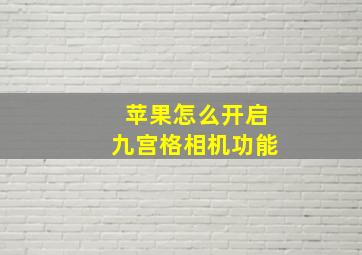 苹果怎么开启
九宫格相机功能